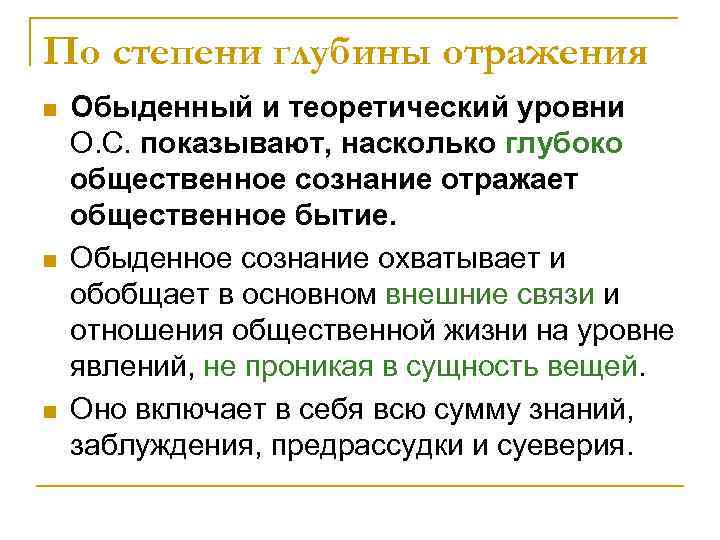 По степени глубины отражения

Обыденный и теоретический уровни О.С. показывают, насколько глубоко общественное сознание отражает общественное бытие.

Обыденное сознание охватывает и обобщает в основном внешние связи и отношения общественной жизни на уровне явлений, не проникая в сущность вещей.

Оно включает в себя всю сумму знаний, заблуждения, предрассудки и суеверия.